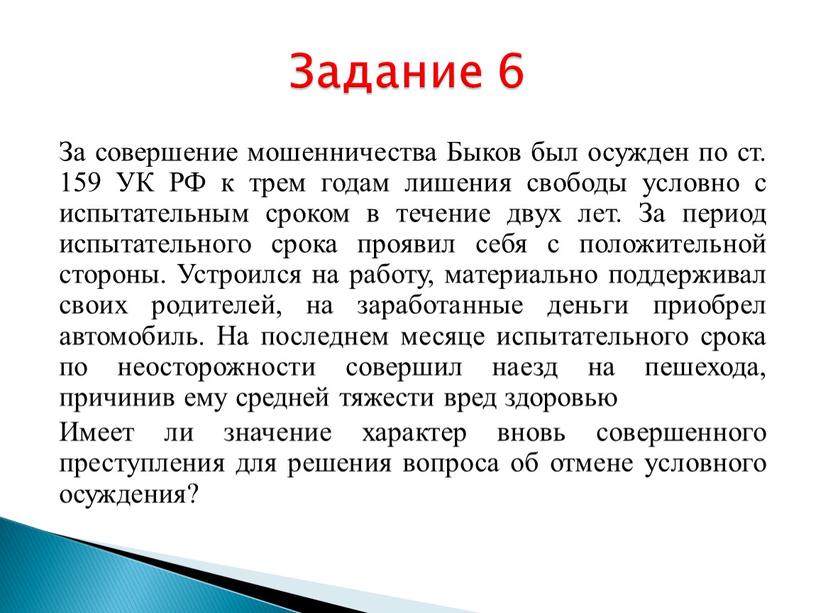 Задание 6

За совершение мошенничества Быков был осужден по ст. 159 УК РФ к трем годам лишения свободы условно с испытательным сроком в течение двух лет. За период испытательного срока проявил себя с положительной стороны. Устроился на работу, материально поддерживал своих родителей, на заработанные деньги приобрел автомобиль. На последнем месяце испытательного срока по неосторожности совершил наезд на пешехода, причинив ему средней тяжести вред здоровью

Имеет ли значение характер вновь совершенного преступления для решения вопроса об отмене условного осуждения?